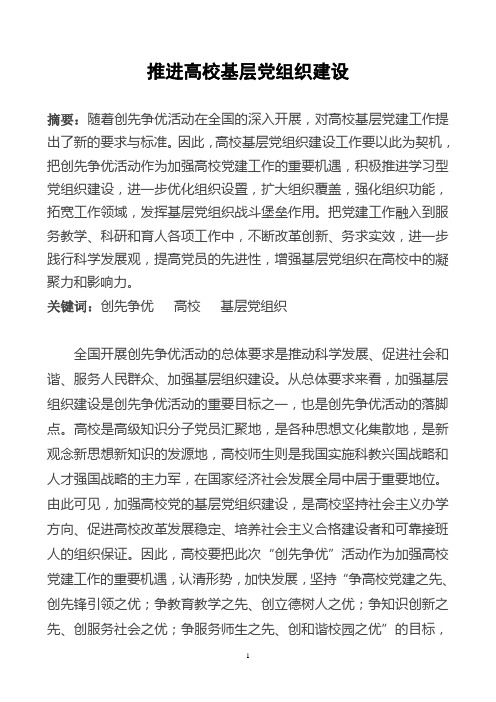 推进高校基层党组织建设

摘要：随着创先争优活动在全国的深入开展，对高校基层党建工作提出了新的要求与标准。因此，高校基层党组织建设工作要以此为契机，把创先争优活动作为加强高校党建工作的重要机遇，积极推进学习型党组织建设，进一步优化组织设置，扩大组织覆盖，强化组织功能，拓宽工作领域，发挥基层党组织战斗堡垒作用。把党建工作融入到服务教学、科研和育人各项工作中，不断改革创新、务求实效，进一步践行科学发展观，提高党员的先进性，增强基层党组织在高校中的凝聚力和影响力。

关键词：创先争优　高校　基层党组织

全国开展创先争优活动的总体要求是推动科学发展、促进社会和谐、服务人民群众、加强基层组织建设。从总体要求来看，加强基层组织建设是创先争优活动的重要目标之一，也是创先争优活动的落脚点。高校是高级知识分子党员汇聚地，是各种思想文化集散地，是新观念新思想新知识的发源地，高校师生则是我国实施科教兴国战略和人才强国战略的主力军，在国家经济社会发展全局中居于重要地位。由此可见，加强高校党的基层党组织建设，是高校坚持社会主义办学方向、促进高校改革发展稳定、培养社会主义合格建设者和可靠接班人的组织保证。因此，高校要把此次“创先争优”活动作为加强高校党建工作的重要机遇，认清形势，加快发展，坚持“争高校党建之先、创先锋引领之优；争教育教学之先、创立德树人之优；争知识创新之先、创服务社会之优；争服务师生之先、创和谐校园之优”的目标，

1